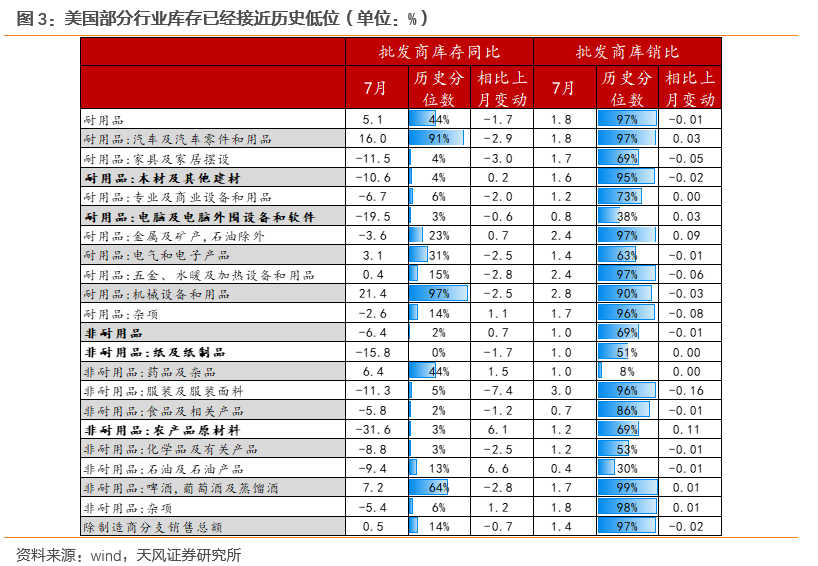 图 3：美国部分行业库存已经接近历史低位（单位：%）

| | 批发商库存同比 | | | 批发商库销比 | | |
|---|---|---|---|---|---|---|
| | 7月 | 历史分位数 | 相比上月变动 | 7月 | 历史分位数 | 相比上月变动 |
| 耐用品 | 5.1 | 44% | -1.7 | 1.8 | 97% | -0.01 |
| 耐用品:汽车及汽车零件和用品 | 16.0 | 91% | -2.9 | 1.8 | 97% | 0.03 |
| 耐用品:家具及家居摆设 | -11.5 | 4% | -3.0 | 1.7 | 69% | -0.05 |
| 耐用品:木材及其他建材 | -10.6 | 4% | 0.2 | 1.6 | 95% | -0.02 |
| 耐用品:专业及商业设备和用品 | -6.7 | 6% | -2.0 | 1.2 | 73% | 0.00 |
| 耐用品:电脑及电脑外围设备和软件 | -19.5 | 3% | -0.6 | 0.8 | 38% | 0.03 |
| 耐用品:金属及矿产,石油除外 | -3.6 | 23% | 0.7 | 2.4 | 97% | 0.09 |
| 耐用品:电气和电子产品 | 3.1 | 31% | -2.5 | 1.4 | 63% | -0.01 |
| 耐用品:五金、水暖及加热设备和用品 | 0.4 | 15% | -2.8 | 2.4 | 97% | -0.06 |
| 耐用品:机械设备和用品 | 21.4 | 97% | -2.5 | 2.8 | 90% | -0.03 |
| 耐用品:杂项 | -2.6 | 14% | 1.1 | 1.7 | 96% | -0.08 |
| 非耐用品 | -6.4 | 2% | 0.7 | 1.0 | 69% | -0.01 |
| 非耐用品:纸及纸制品 | -15.8 | 0% | -1.7 | 1.0 | 51% | 0.00 |
| 非耐用品:药品及杂品 | 6.4 | 44% | 1.5 | 1.0 | 8% | 0.00 |
| 非耐用品:服装及服装面料 | -11.3 | 5% | -7.4 | 3.0 | 96% | -0.16 |
| 非耐用品:食品及相关产品 | -5.8 | 2% | -1.2 | 0.7 | 86% | -0.01 |
| 非耐用品:农产品原材料 | -31.6 | 3% | 6.1 | 1.2 | 69% | 0.11 |
| 非耐用品:化学品及有关产品 | -8.8 | 3% | -2.5 | 1.2 | 53% | -0.01 |
| 非耐用品:石油及石油产品 | -9.4 | 13% | 6.6 | 0.4 | 30% | -0.01 |
| 非耐用品:啤酒,葡萄酒及蒸馏酒 | 7.2 | 64% | -2.8 | 1.7 | 99% | 0.01 |
| 非耐用品:杂项 | -5.4 | 6% | 1.2 | 1.8 | 98% | 0.01 |
| 除制造商分支销售总额 | 0.5 | 14% | -0.7 | 1.4 | 97% | -0.02 |

资料来源：wind，天风证券研究所